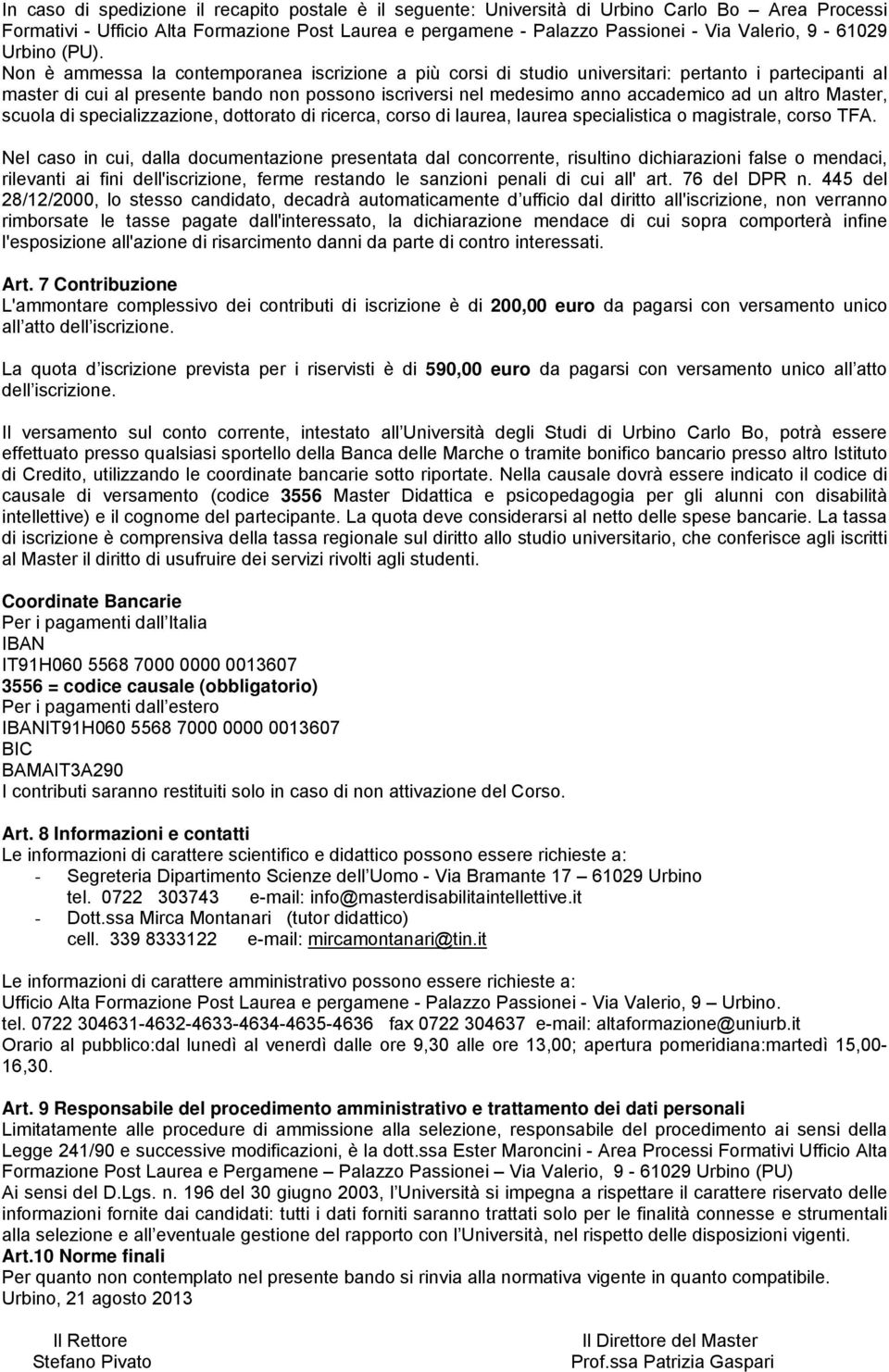 In caso di spedizione il recapito postale è il seguente: Università di Urbino Carlo Bo – Area Processi Formativi - Ufficio Alta Formazione Post Laurea e pergamene - Palazzo Passionei - Via Valerio, 9 - 61029 Urbino (PU).
Non è ammessa la contemporanea iscrizione a più corsi di studio universitari: pertanto i partecipanti al master di cui al presente bando non possono iscriversi nel medesimo anno accademico ad un altro Master, scuola di specializzazione, dottorato di ricerca, corso di laurea, laurea specialistica o magistrale, corso TFA.

Nel caso in cui, dalla documentazione presentata dal concorrente, risultino dichiarazioni false o mendaci, rilevanti ai fini dell'iscrizione, ferme restando le sanzioni penali di cui all' art. 76 del DPR n. 445 del 28/12/2000, lo stesso candidato, decadrà automaticamente d ufficio dal diritto all'iscrizione, non verranno rimborsate le tasse pagate dall'interessato, la dichiarazione mendace di cui sopra comporterà infine l'esposizione all'azione di risarcimento danni da parte di contro interessati.

Art. 7 Contribuzione
L'ammontare complessivo dei contributi di iscrizione è di 200,00 euro da pagarsi con versamento unico all atto dell iscrizione.

La quota d iscrizione prevista per i riservisti è di 590,00 euro da pagarsi con versamento unico all atto dell iscrizione.

Il versamento sul conto corrente, intestato all Università degli Studi di Urbino Carlo Bo, potrà essere effettuato presso qualsiasi sportello della Banca delle Marche o tramite bonifico bancario presso altro Istituto di Credito, utilizzando le coordinate bancarie sotto riportate. Nella causale dovrà essere indicato il codice di causale di versamento (codice 3556 Master Didattica e psicopedagogia per gli alunni con disabilità intellettive) e il cognome del partecipante. La quota deve considerarsi al netto delle spese bancarie. La tassa di iscrizione è comprensiva della tassa regionale sul diritto allo studio universitario, che conferisce agli iscritti al Master il diritto di usufruire dei servizi rivolti agli studenti.

Coordinate Bancarie
Per i pagamenti dall Italia
IBAN
IT91H060 5568 7000 0000 0013607
3556 = codice causale (obbligatorio)
Per i pagamenti dall estero
IBANIT91H060 5568 7000 0000 0013607
BIC
BAMAIT3A290
I contributi saranno restituiti solo in caso di non attivazione del Corso.

Art. 8 Informazioni e contatti
Le informazioni di carattere scientifico e didattico possono essere richieste a:
- Segreteria Dipartimento Scienze dell Uomo - Via Bramante 17 – 61029 Urbino
tel. 0722 303743 e-mail: info@masterdisabilitaintellettive.it
- Dott.ssa Mirca Montanari (tutor didattico)
cell. 339 8333122 e-mail: mircamontanari@tin.it

Le informazioni di carattere amministrativo possono essere richieste a:
Ufficio Alta Formazione Post Laurea e pergamene - Palazzo Passionei - Via Valerio, 9 – Urbino.
tel. 0722 304631-4632-4633-4634-4635-4636 fax 0722 304637 e-mail: altaformazione@uniurb.it
Orario al pubblico:dal lunedì al venerdì dalle ore 9,30 alle ore 13,00; apertura pomeridiana:martedì 15,00-16,30.

Art. 9 Responsabile del procedimento amministrativo e trattamento dei dati personali
Limitatamente alle procedure di ammissione alla selezione, responsabile del procedimento ai sensi della Legge 241/90 e successive modificazioni, è la dott.ssa Ester Maroncini - Area Processi Formativi Ufficio Alta Formazione Post Laurea e Pergamene – Palazzo Passionei – Via Valerio, 9 - 61029 Urbino (PU)
Ai sensi del D.Lgs. n. 196 del 30 giugno 2003, l Università si impegna a rispettare il carattere riservato delle informazioni fornite dai candidati: tutti i dati forniti saranno trattati solo per le finalità connesse e strumentali alla selezione e all eventuale gestione del rapporto con l Università, nel rispetto delle disposizioni vigenti.
Art.10 Norme finali
Per quanto non contemplato nel presente bando si rinvia alla normativa vigente in quanto compatibile.
Urbino, 21 agosto 2013

Il Rettore
Stefano Pivato

Il Direttore del Master
Prof.ssa Patrizia Gaspari